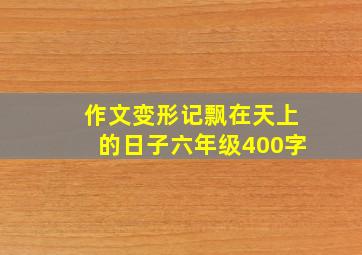 作文变形记飘在天上的日子六年级400字